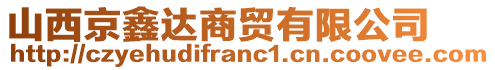 山西京鑫达商贸有限公司
http://czyehudifranc1.cn.coovee.com